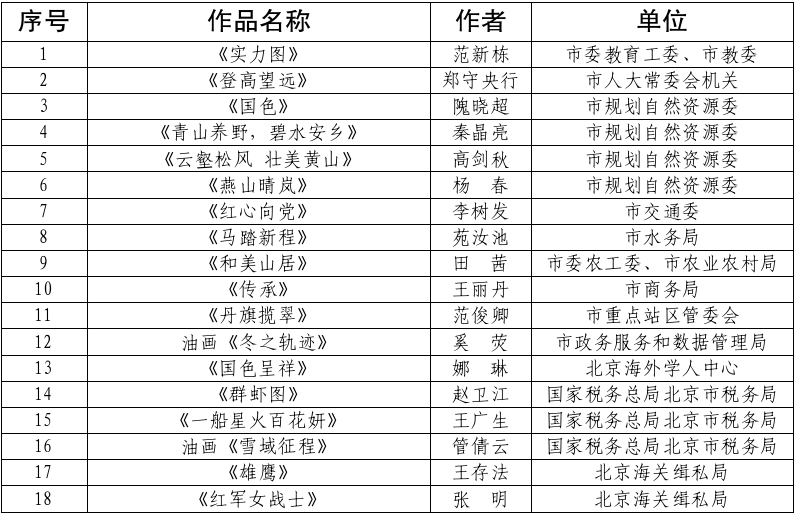 | 序号 | 作品名称 | 作者 | 单位 |
|---|---|---|---|
| 1 | 《实力图》 | 范新栋 | 市委教育工委、市教委 |
| 2 | 《登高望远》 | 郑守央行 | 市人大常委会机关 |
| 3 | 《国色》 | 隗晓超 | 市规划自然资源委 |
| 4 | 《青山养野，碧水安乡》 | 秦晶亮 | 市规划自然资源委 |
| 5 | 《云壑松风 壮美黄山》 | 高剑秋 | 市规划自然资源委 |
| 6 | 《燕山晴岚》 | 杨 春 | 市规划自然资源委 |
| 7 | 《红心向党》 | 李树发 | 市交通委 |
| 8 | 《马踏新程》 | 苑汝池 | 市水务局 |
| 9 | 《和美山居》 | 田 茜 | 市委农工委、市农业农村局 |
| 10 | 《传承》 | 王丽丹 | 市商务局 |
| 11 | 《丹旗揽翠》 | 范俊卿 | 市重点站区管委会 |
| 12 | 油画《冬之轨迹》 | 奚 荧 | 市政务服务和数据管理局 |
| 13 | 《国色呈祥》 | 娜 琳 | 北京海外学人中心 |
| 14 | 《群虾图》 | 赵卫江 | 国家税务总局北京市税务局 |
| 15 | 《一船星火百花妍》 | 王广生 | 国家税务总局北京市税务局 |
| 16 | 油画《雪域征程》 | 管倩云 | 国家税务总局北京市税务局 |
| 17 | 《雄鹰》 | 王存法 | 北京海关缉私局 |
| 18 | 《红军女战士》 | 张 明 | 北京海关缉私局 |